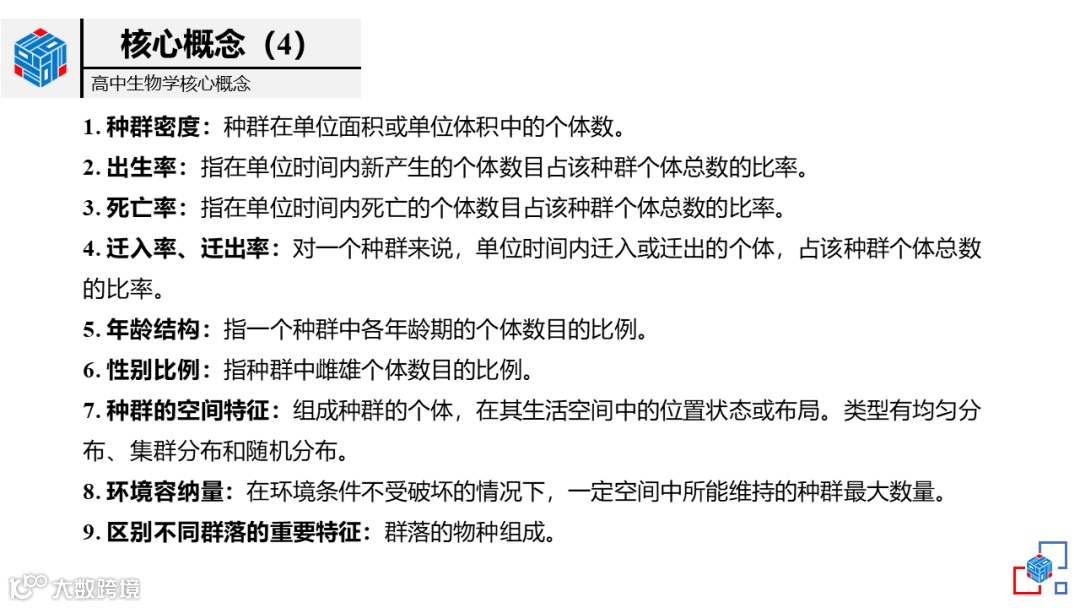 核心概念（4）

高中生物学核心概念

1. 种群密度：种群在单位面积或单位体积中的个体数。

2. 出生率：指在单位时间内新产生的个体数目占该种群个体总数的比率。

3. 死亡率：指在单位时间内死亡的个体数目占该种群个体总数的比率。

4. 迁入率、迁出率：对一个种群来说，单位时间内迁入或迁出的个体，占该种群个体总数的比率。

5. 年龄结构：指一个种群中各年龄期的个体数目的比例。

6. 性别比例：指种群中雌雄个体数目的比例。

7. 种群的空间特征：组成种群的个体，在其生活空间中的位置状态或布局。类型有均匀分布、集群分布和随机分布。

8. 环境容纳量：在环境条件不受破坏的情况下，一定空间中所能维持的种群最大数量。

9. 区别不同群落的重要特征：群落的物种组成。

大数跨境